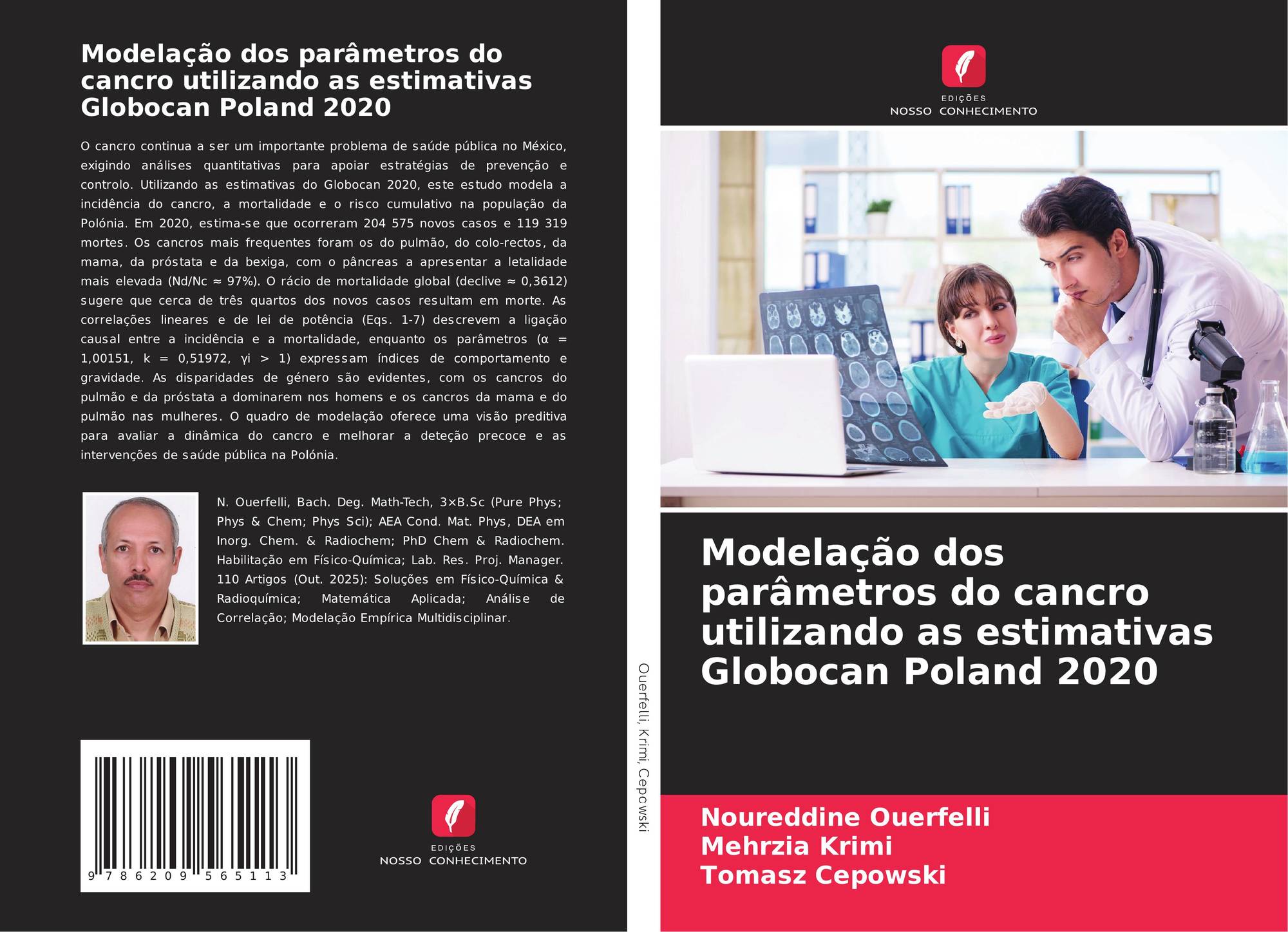 Modelação dos parâmetros do cancro utilizando as estimativas Globocan Poland 2020

O cancro continua a ser um importante problema de saúde pública no México, exigindo análises quantitativas para apoiar estratégias de prevenção e controlo. Utilizando as estimativas do Globocan 2020, este estudo modela a incidência do cancro, a mortalidade e o risco cumulativo na população da Polónia. Em 2020, estima-se que ocorreram 204 575 novos casos e 119 319 mortes. Os cancros mais frequentes foram os do pulmão, do colo-rectos, da mama, da próstata e da bexiga, com o pâncreas a apresentar a letalidade mais elevada (Nd/Nc ≈ 97%). O rácio de mortalidade global (declive ≈ 0,3612) sugere que cerca de três quartos dos novos casos resultam em morte. As correlações lineares e de lei de potência (Eqs. 1-7) descrevem a ligação causal entre a incidência e a mortalidade, enquanto os parâmetros (α = 1,00151, k = 0,51972, γi > 1) expressam índices de comportamento e gravidade. As disparidades de género são evidentes, com os cancros do pulmão e da próstata a dominarem nos homens e os cancros da mama e do pulmão nas mulheres. O quadro de modelação oferece uma visão preditiva para avaliar a dinâmica do cancro e melhorar a deteção precoce e as intervenções de saúde pública na Polónia.

N. Ouerfelli, Bach. Deg. Math-Tech, 3×B.Sc (Pure Phys; Phys & Chem; Phys Sci); AEA Cond. Mat. Phys, DEA em Inorg. Chem. & Radiochem; PhD Chem & Radiochem. Habilitação em Físico-Química; Lab. Res. Proj. Manager. 110 Artigos (Out. 2025): Soluções em Físico-Química & Radioquímica; Matemática Aplicada; Análise de Correlação; Modelação Empírica Multidisciplinar.

9 786209 565113

EDIÇÕES
NOSSO CONHECIMENTO

Ouerfelli, Krimi, Cepowski

EDIÇÕES
NOSSO CONHECIMENTO

Modelação dos parâmetros do cancro utilizando as estimativas Globocan Poland 2020

Noureddine Ouerfelli
Mehrzia Krimi
Tomasz Cepowski